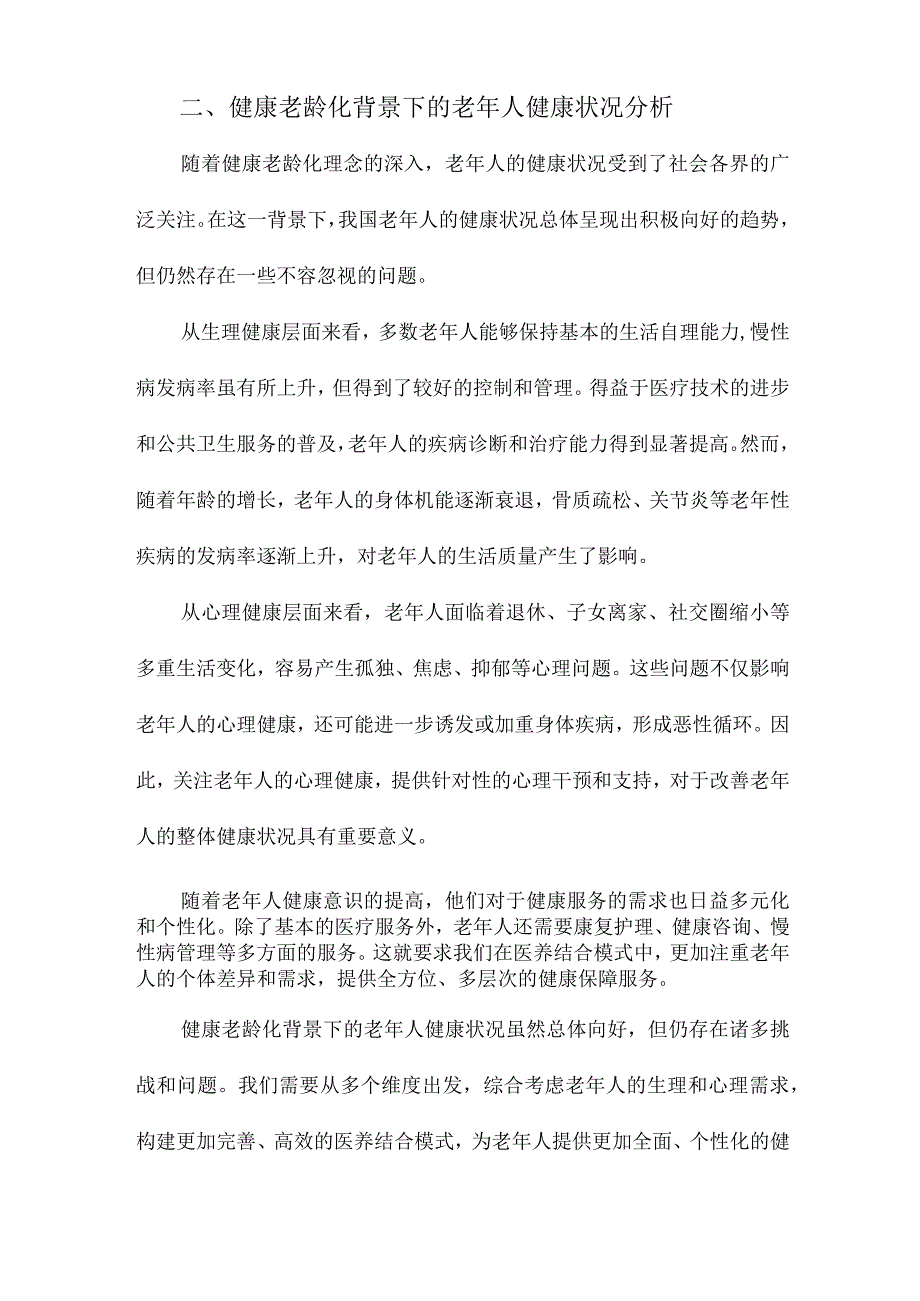 二、健康老龄化背景下的老年人健康状况分析

随着健康老龄化理念的深入，老年人的健康状况受到了社会各界的广泛关注。在这一背景下，我国老年人的健康状况总体呈现出积极向好的趋势，但仍然存在一些不容忽视的问题。

从生理健康层面来看，多数老年人能够保持基本的生活自理能力，慢性病发病率虽有所上升，但得到了较好的控制和管理。得益于医疗技术的进步和公共卫生服务的普及，老年人的疾病诊断和治疗能力得到显著提高。然而，随着年龄的增长，老年人的身体机能逐渐衰退，骨质疏松、关节炎等老年性疾病的发病率逐渐上升，对老年人的生活质量产生了影响。

从心理健康层面来看，老年人面临着退休、子女离家、社交圈缩小等多重生活变化，容易产生孤独、焦虑、抑郁等心理问题。这些问题不仅影响老年人的心理健康，还可能进一步诱发或加重身体疾病，形成恶性循环。因此，关注老年人的心理健康，提供针对性的心理干预和支持，对于改善老年人的整体健康状况具有重要意义。

随着老年人健康意识的提高，他们对于健康服务的需求也日益多元化和个性化。除了基本的医疗服务外，老年人还需要康复护理、健康咨询、慢性病管理等多方面的服务。这就要求我们在医养结合模式中，更加注重老年人的个体差异和需求，提供全方位、多层次的健康保障服务。

健康老龄化背景下的老年人健康状况虽然总体向好，但仍存在诸多挑战和问题。我们需要从多个维度出发，综合考虑老年人的生理和心理需求，构建更加完善、高效的医养结合模式，为老年人提供更加全面、个性化的健